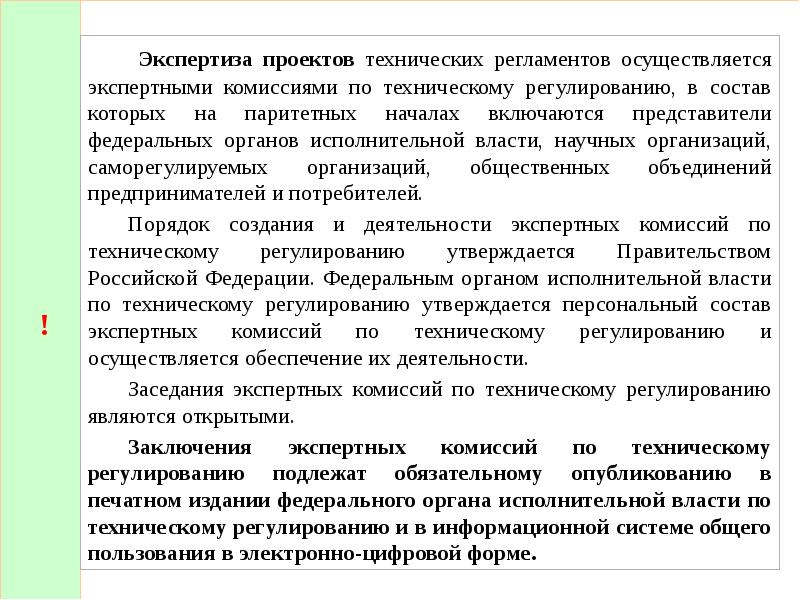 !

Экспертиза проектов технических регламентов осуществляется экспертными комиссиями по техническому регулированию, в состав которых на паритетных началах включаются представители федеральных органов исполнительной власти, научных организаций, саморегулируемых организаций, общественных объединений предпринимателей и потребителей.

Порядок создания и деятельности экспертных комиссий по техническому регулированию утверждается Правительством Российской Федерации. Федеральным органом исполнительной власти по техническому регулированию утверждается персональный состав экспертных комиссий по техническому регулированию и осуществляется обеспечение их деятельности.

Заседания экспертных комиссий по техническому регулированию являются открытыми.

Заключения экспертных комиссий по техническому регулированию подлежат обязательному опубликованию в печатном издании федерального органа исполнительной власти по техническому регулированию и в информационной системе общего пользования в электронно-цифровой форме.